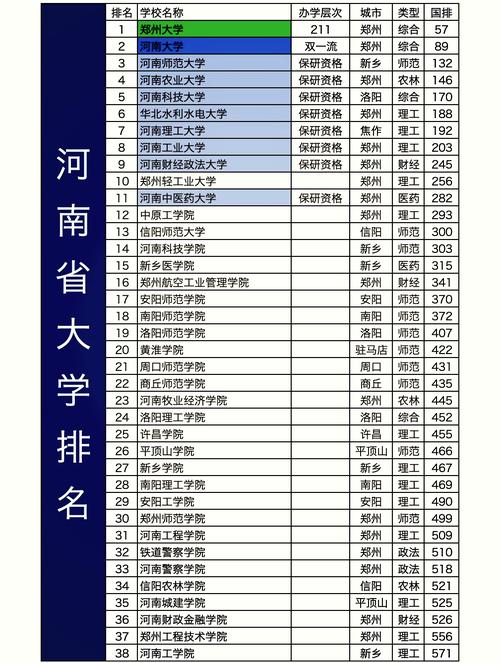 河南省大学排名

| 排名 | 学校名称 | 办学层次 | 城市 | 类型 | 国排 |
|---|---|---|---|---|---|
| 1 | 郑州大学 | 211 | 郑州 | 综合 | 57 |
| 2 | 河南大学 | 双一流 | 郑州 | 综合 | 89 |
| 3 | 河南师范大学 | 保研资格 | 新乡 | 师范 | 132 |
| 4 | 河南农业大学 | 保研资格 | 郑州 | 农林 | 146 |
| 5 | 河南科技大学 | 保研资格 | 洛阳 | 综合 | 170 |
| 6 | 华北水利水电大学 | 保研资格 | 郑州 | 理工 | 188 |
| 7 | 河南理工大学 | 保研资格 | 焦作 | 理工 | 192 |
| 8 | 河南工业大学 | 保研资格 | 郑州 | 理工 | 203 |
| 9 | 河南财经政法大学 | 保研资格 | 郑州 | 财经 | 245 |
| 10 | 郑州轻工业大学 | | 郑州 | 理工 | 256 |
| 11 | 河南中医药大学 | 保研资格 | 郑州 | 医药 | 282 |
| 12 | 中原工学院 | | 郑州 | 理工 | 293 |
| 13 | 信阳师范大学 | | 信阳 | 师范 | 300 |
| 14 | 河南科技学院 | | 新乡 | 师范 | 303 |
| 15 | 新乡医学院 | | 新乡 | 医药 | 315 |
| 16 | 郑州航空工业管理学院 | | 郑州 | 财经 | 341 |
| 17 | 安阳师范学院 | | 安阳 | 师范 | 370 |
| 18 | 南阳师范学院 | | 南阳 | 师范 | 372 |
| 19 | 洛阳师范学院 | | 洛阳 | 师范 | 407 |
| 20 | 黄淮学院 | | 驻马店 | 师范 | 422 |
| 21 | 周口师范学院 | | 周口 | 师范 | 431 |
| 22 | 商丘师范学院 | | 商丘 | 师范 | 435 |
| 23 | 河南牧业经济学院 | | 郑州 | 农林 | 445 |
| 24 | 洛阳理工学院 | | 洛阳 | 综合 | 452 |
| 25 | 许昌学院 | | 许昌 | 理工 | 455 |
| 26 | 平顶山学院 | | 平顶山 | 师范 | 466 |
| 27 | 新乡学院 | | 新乡 | 理工 | 467 |
| 28 | 南阳理工学院 | | 南阳 | 理工 | 469 |
| 29 | 安阳工学院 | | 安阳 | 理工 | 490 |
| 30 | 郑州师范学院 | | 郑州 | 师范 | 499 |
| 31 | 河南工程学院 | | 郑州 | 理工 | 509 |
| 32 | 铁道警察学院 | | 郑州 | 政法 | 510 |
| 33 | 河南警察学院 | | 郑州 | 政法 | 518 |
| 34 | 信阳农林学院 | | 信阳 | 农林 | 521 |
| 35 | 河南城建学院 | | 平顶山 | 理工 | 525 |
| 36 | 河南财政金融学院 | | 郑州 | 财经 | 526 |
| 37 | 郑州工程技术学院 | | 郑州 | 理工 | 556 |
| 38 | 河南工学院 | | 新乡 | 理工 | 571 |